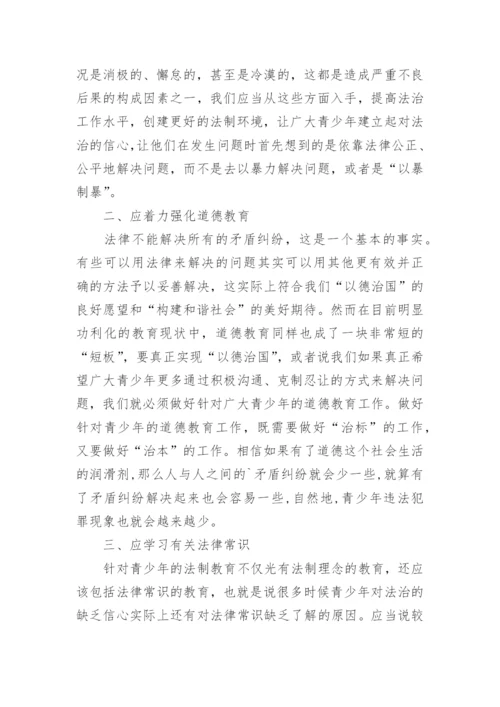 况是消极的、懈怠的，甚至是冷漠的，这都是造成严重不良后果的构成因素之一，我们应当从这些方面入手，提高法治工作水平，创建更好的法制环境，让广大青少年建立起对法治的信心，让他们在发生问题时首先想到的是依靠法律公正、公平地解决问题，而不是去以暴力解决问题，或者是“以暴制暴”。

二、应着力强化道德教育

法律不能解决所有的矛盾纠纷，这是一个基本的事实。有些可以用法律来解决的问题其实可以用其他更有效并正确的方法予以妥善解决，这实际上符合我们“以德治国”的良好愿望和“构建和谐社会”的美好期待。然而在目前明显功利化的教育现状中，道德教育同样也成了一块非常短的“短板”，要真正实现“以德治国”，或者说我们如果真正希望广大青少年更多通过积极沟通、克制忍让的方式来解决问题，我们就必须做好针对广大青少年的道德教育工作。做好针对青少年的道德教育工作，既需要做好“治标”的工作，又要做好“治本”的工作。相信如果有了道德这个社会生活的润滑剂，那么人与人之间的`矛盾纠纷就会少一些，就算有了矛盾纠纷解决起来也会容易一些，自然地，青少年违法犯罪现象也就会越来越少。

三、应学习有关法律常识

针对青少年的法制教育不仅光有法制理念的教育，还应该包括法律常识的教育，也就是说很多时候青少年对法治的缺乏信心实际上还有对法律常识缺乏了解的原因。应当说较